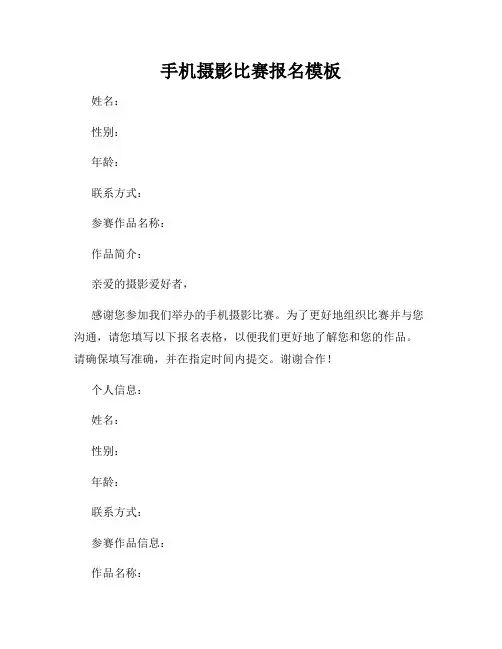 手机摄影比赛报名模板

姓名：

性别：

年龄：

联系方式：

参赛作品名称：

作品简介：

亲爱的摄影爱好者，

感谢您参加我们举办的手机摄影比赛。为了更好地组织比赛并与您沟通，请您填写以下报名表格，以便我们更好地了解您和您的作品。请确保填写准确，并在指定时间内提交。谢谢合作！

个人信息：

姓名：

性别：

年龄：

联系方式：

参赛作品信息：

作品名称：